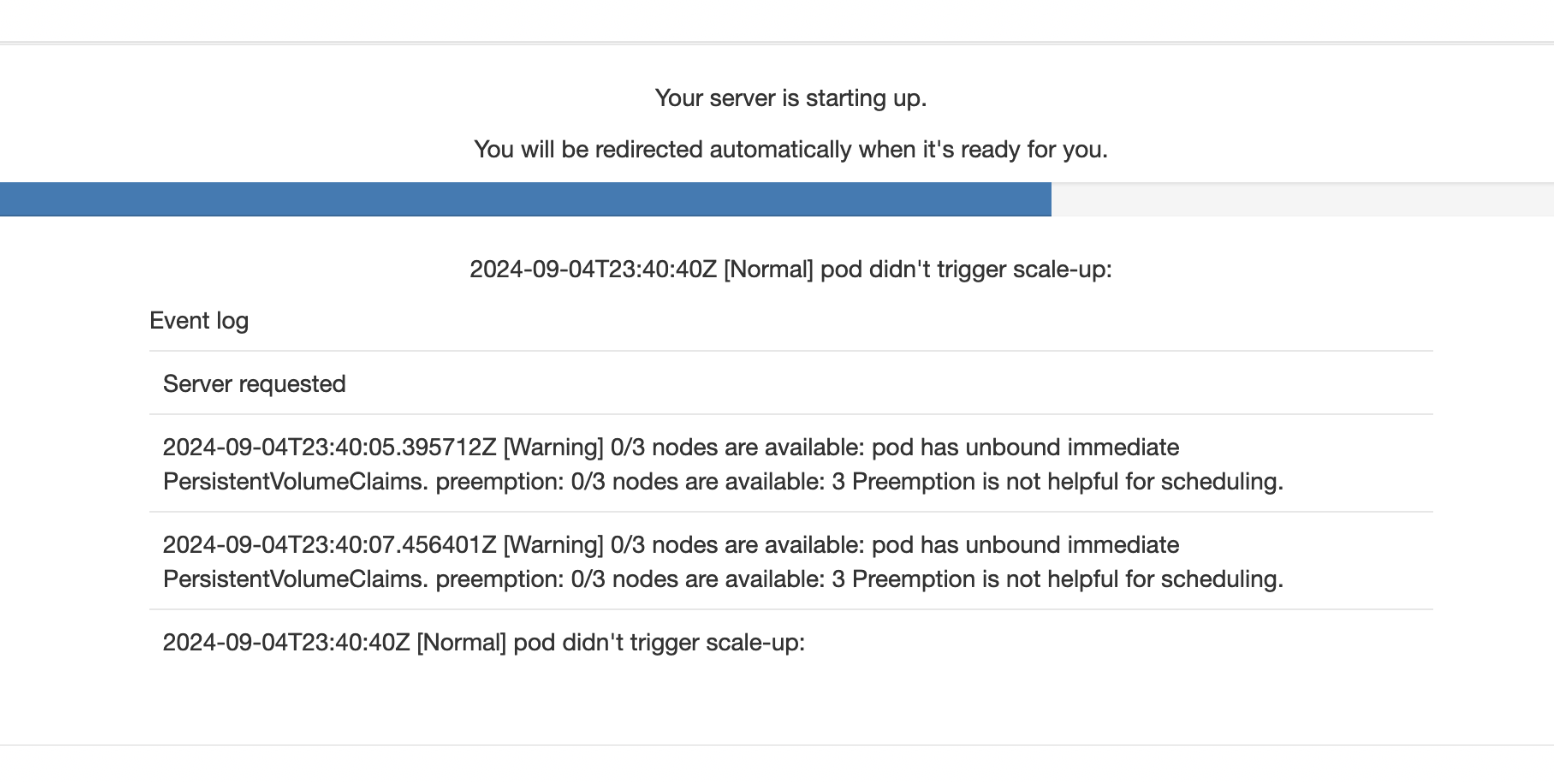 Your server is starting up.

You will be redirected automatically when it's ready for you.

2024-09-04T23:40:40Z [Normal] pod didn't trigger scale-up:

Event log

Server requested

2024-09-04T23:40:05.395712Z [Warning] 0/3 nodes are available: pod has unbound immediate PersistentVolumeClaims. preemption: 0/3 nodes are available: 3 Preemption is not helpful for scheduling.

2024-09-04T23:40:07.456401Z [Warning] 0/3 nodes are available: pod has unbound immediate PersistentVolumeClaims. preemption: 0/3 nodes are available: 3 Preemption is not helpful for scheduling.

2024-09-04T23:40:40Z [Normal] pod didn't trigger scale-up: